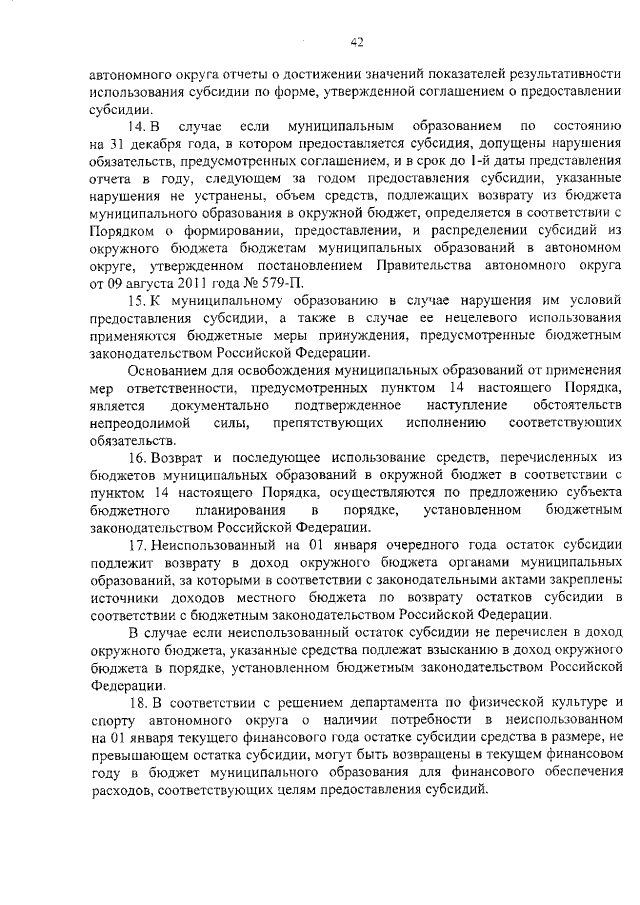 42

автономного округа отчеты о достижении значений показателей результативности использования субсидии по форме, утвержденной соглашением о предоставлении субсидии.

14. В случае если муниципальным образованием по состоянию на 31 декабря года, в котором предоставляется субсидия, допущены нарушения обязательств, предусмотренных соглашением, и в срок до 1-й даты представления отчета в году, следующем за годом предоставления субсидии, указанные нарушения не устранены, объем средств, подлежащих возврату из бюджета муниципального образования в окружной бюджет, определяется в соответствии с Порядком о формировании, предоставлении, и распределении субсидий из окружного бюджета бюджетам муниципальных образований в автономном округе, утвержденном постановлением Правительства автономного округа от 09 августа 2011 года № 579-П.

15. К муниципальному образованию в случае нарушения им условий предоставления субсидии, а также в случае ее нецелевого использования применяются бюджетные меры принуждения, предусмотренные бюджетным законодательством Российской Федерации.

Основанием для освобождения муниципальных образований от применения мер ответственности, предусмотренных пунктом 14 настоящего Порядка, является документально подтвержденное наступление обстоятельств непреодолимой силы, препятствующих исполнению соответствующих обязательств.

16. Возврат и последующее использование средств, перечисленных из бюджетов муниципальных образований в окружной бюджет в соответствии с пунктом 14 настоящего Порядка, осуществляются по предложению субъекта бюджетного планирования в порядке, установленном бюджетным законодательством Российской Федерации.

17. Неиспользованный на 01 января очередного года остаток субсидии подлежит возврату в доход окружного бюджета органами муниципальных образований, за которыми в соответствии с законодательными актами закреплены источники доходов местного бюджета по возврату остатков субсидии в соответствии с бюджетным законодательством Российской Федерации.

В случае если неиспользованный остаток субсидии не перечислен в доход окружного бюджета, указанные средства подлежат взысканию в доход окружного бюджета в порядке, установленном бюджетным законодательством Российской Федерации.

18. В соответствии с решением департамента по физической культуре и спорту автономного округа о наличии потребности в неиспользованном на 01 января текущего финансового года остатке субсидии средства в размере, не превышающем остатка субсидии, могут быть возвращены в текущем финансовом году в бюджет муниципального образования для финансового обеспечения расходов, соответствующих целям предоставления субсидий.